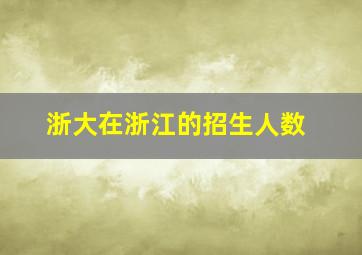 浙大在浙江的招生人数